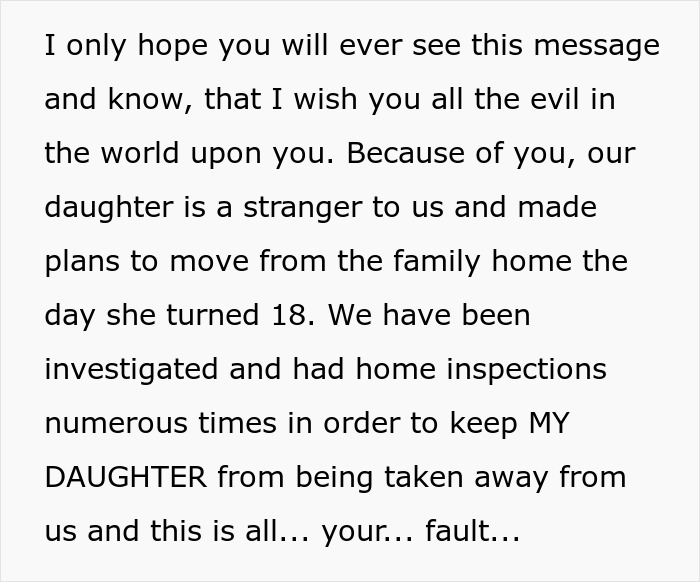 I only hope you will ever see this message and know, that I wish you all the evil in the world upon you. Because of you, our daughter is a stranger to us and made plans to move from the family home the day she turned 18. We have been investigated and had home inspections numerous times in order to keep MY DAUGHTER from being taken away from us and this is all... your... fault...